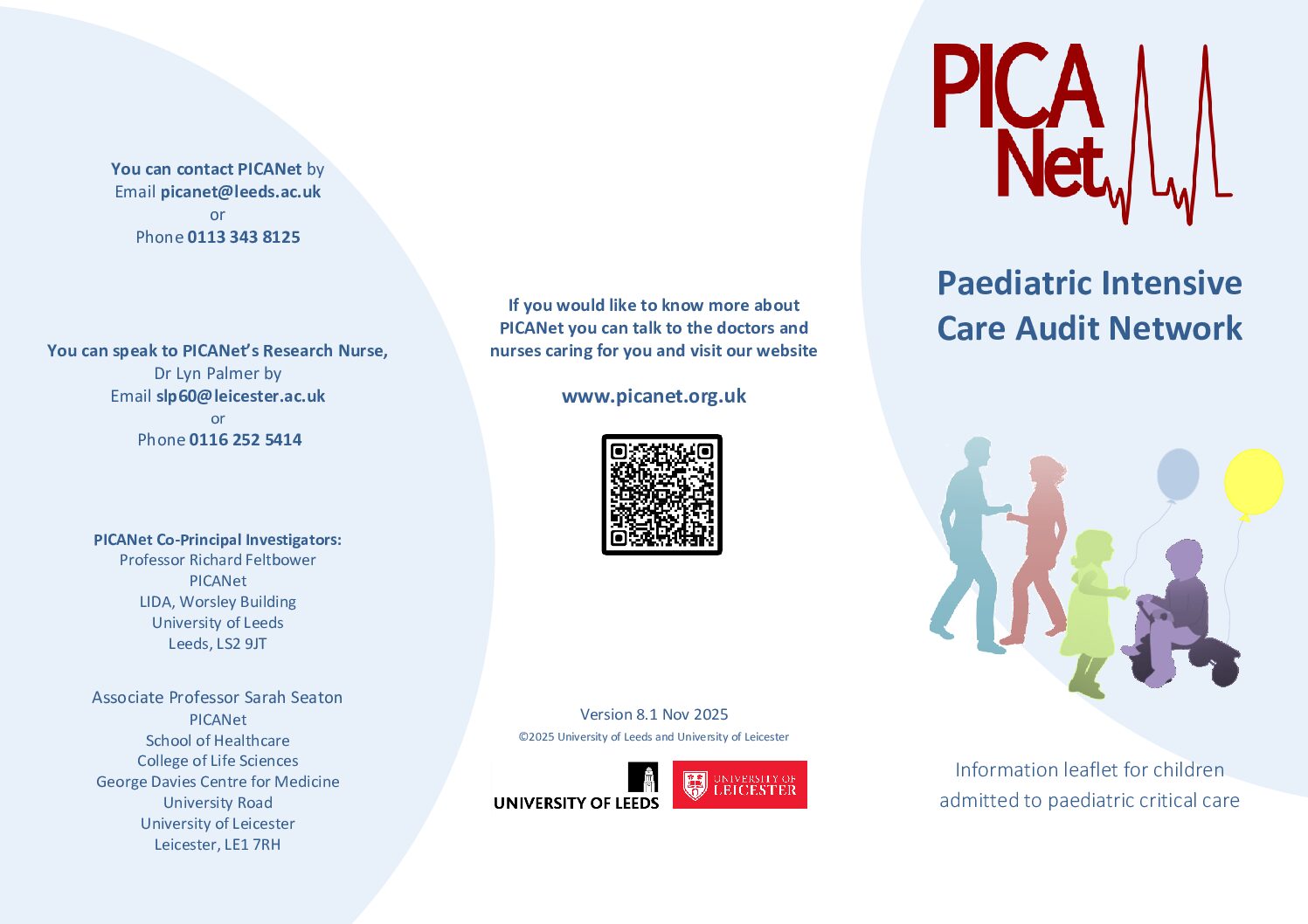 You can contact PICANet by
Email picanet@leeds.ac.uk
or
Phone 0113 343 8125

You can speak to PICANet's Research Nurse,
Dr Lyn Palmer by
Email slp60@leicester.ac.uk
or
Phone 0116 252 5414

PICANet Co-Principal Investigators:
Professor Richard Feltbower
PICANet
LIDA, Worsley Building
University of Leeds
Leeds, LS2 9JT

Associate Professor Sarah Seaton
PICANet
School of Healthcare
College of Life Sciences
George Davies Centre for Medicine
University Road
University of Leicester
Leicester, LE1 7RH

If you would like to know more about PICANet you can talk to the doctors and nurses caring for you and visit our website

www.picanet.org.uk

Version 8.1 Nov 2025
©2025 University of Leeds and University of Leicester

UNIVERSITY OF LEEDS

UNIVERSITY OF LEICESTER

PICA Net

Paediatric Intensive Care Audit Network

Information leaflet for children admitted to paediatric critical care